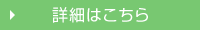 詳細はこちら